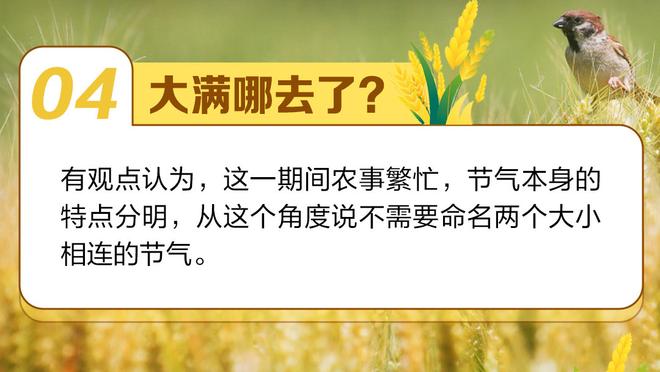 04 大满哪去了?

有观点认为，这一期间农事繁忙，节气本身的特点分明，从这个角度说不需要命名两个大小相连的节气。